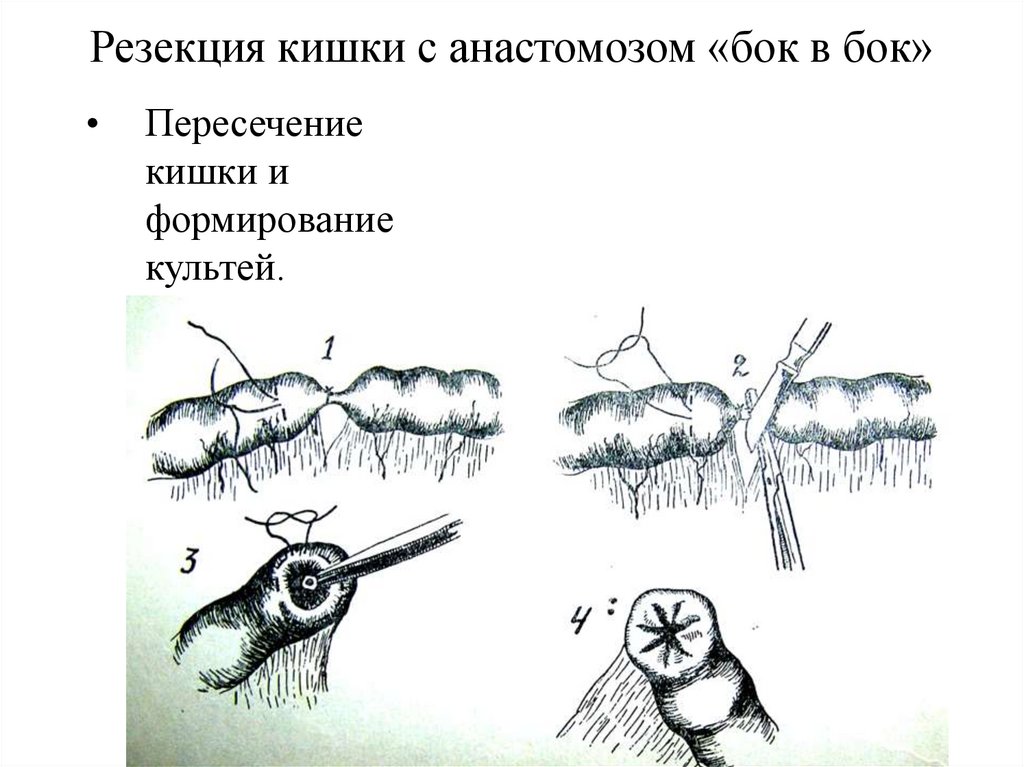 Резекция кишки с анастомозом «бок в бок»

• Пересечение кишки и формирование культей.

1

2

3

4